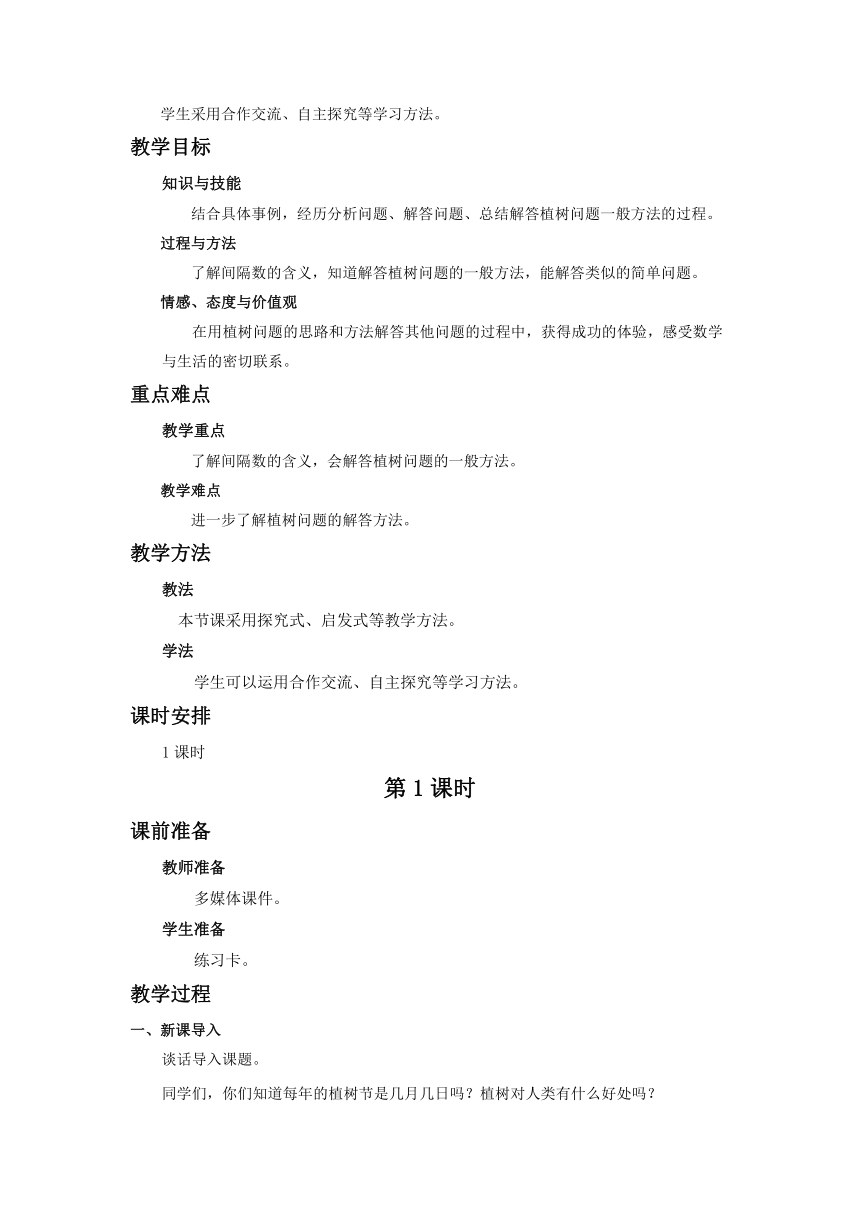 学生采用合作交流、自主探究等学习方法。

教学目标

知识与技能

结合具体事例，经历分析问题、解答问题、总结解答植树问题一般方法的过程。

过程与方法

了解间隔数的含义，知道解答植树问题的一般方法，能解答类似的简单问题。

情感、态度与价值观

在用植树问题的思路和方法解答其他问题的过程中，获得成功的体验，感受数学与生活的密切联系。

重点难点

教学重点

了解间隔数的含义，会解答植树问题的一般方法。

教学难点

进一步了解植树问题的解答方法。

教学方法

教法

本节课采用探究式、启发式等教学方法。

学法

学生可以运用合作交流、自主探究等学习方法。

课时安排

1 课时

第 1 课时

课前准备

教师准备

多媒体课件。

学生准备

练习卡。

教学过程

一、新课导入

谈话导入课题。

同学们，你们知道每年的植树节是几月几日吗？植树对人类有什么好处吗？